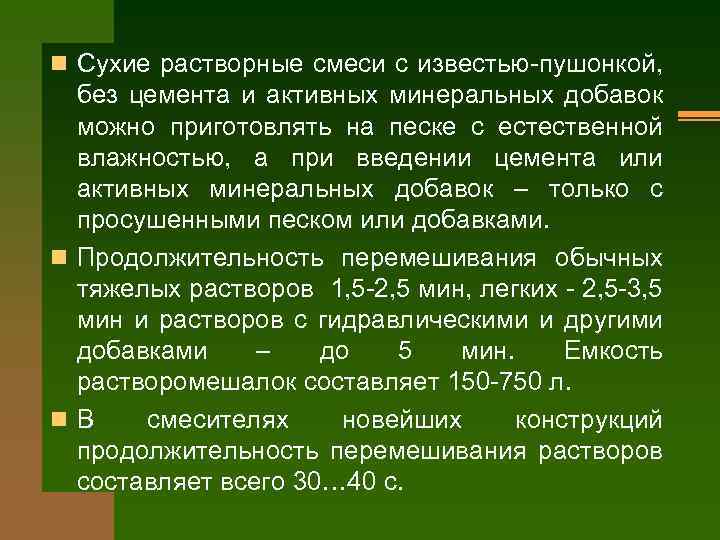 Сухие растворные смеси с известью-пушонкой, без цемента и активных минеральных добавок можно приготовлять на песке с естественной влажностью, а при введении цемента или активных минеральных добавок – только с просушенными песком или добавками.

Продолжительность перемешивания обычных тяжелых растворов 1,5-2,5 мин, легких - 2,5-3,5 мин и растворов с гидравлическими и другими добавками – до 5 мин. Емкость растворомешалок составляет 150-750 л.

В смесителях новейших конструкций продолжительность перемешивания растворов составляет всего 30…40 с.